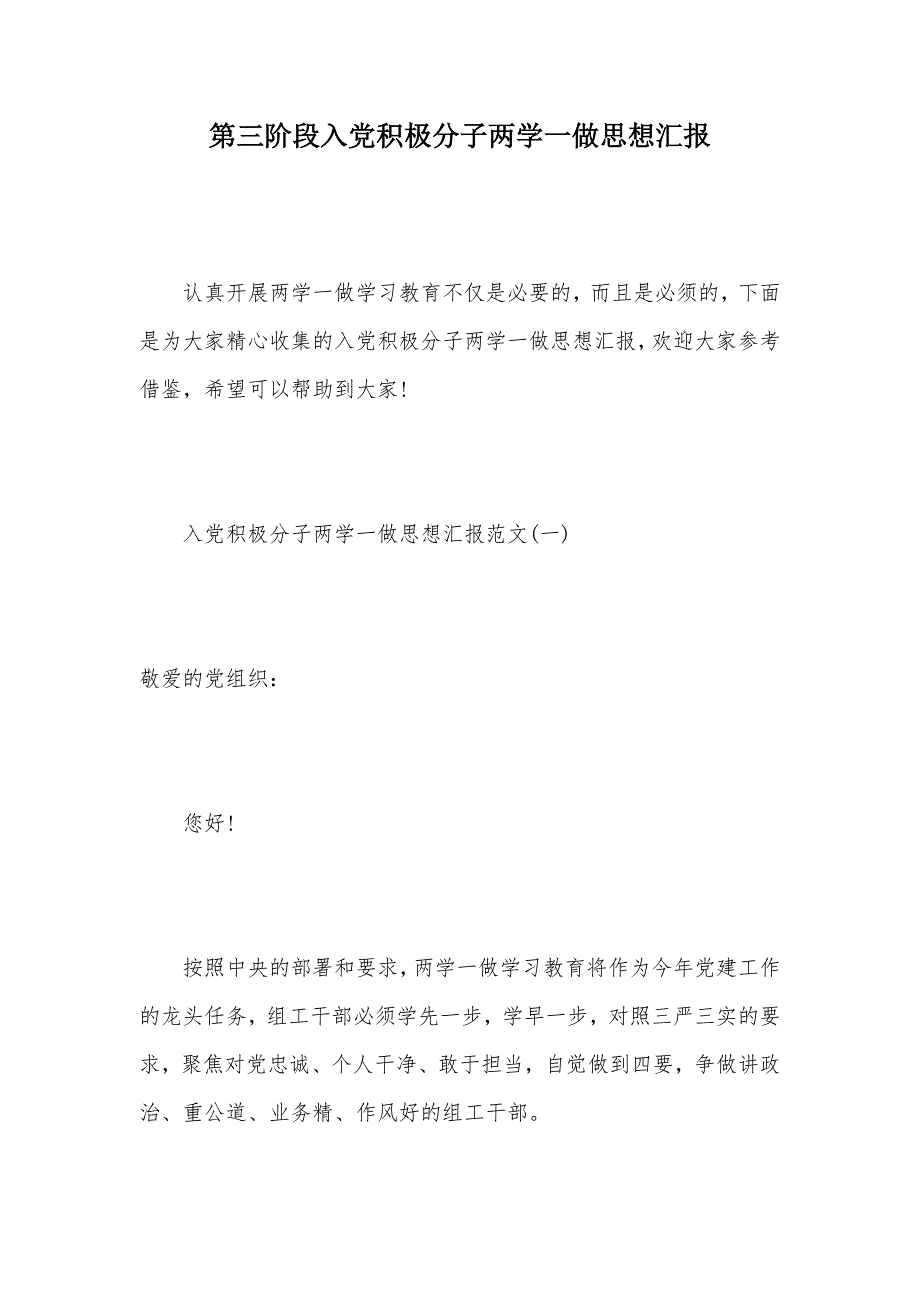 第三阶段入党积极分子两学一做思想汇报

认真开展两学一做学习教育不仅是必要的，而且是必须的，下面是为大家精心收集的入党积极分子两学一做思想汇报，欢迎大家参考借鉴，希望可以帮助到大家！

入党积极分子两学一做思想汇报范文(一)

敬爱的党组织：

您好！

按照中央的部署和要求，两学一做学习教育将作为今年党建工作的龙头任务，组工干部必须学先一步，学早一步，对照三严三实的要求，聚焦对党忠诚、个人干净、敢于担当，自觉做到四要，争做讲政治、重公道、业务精、作风好的组工干部。